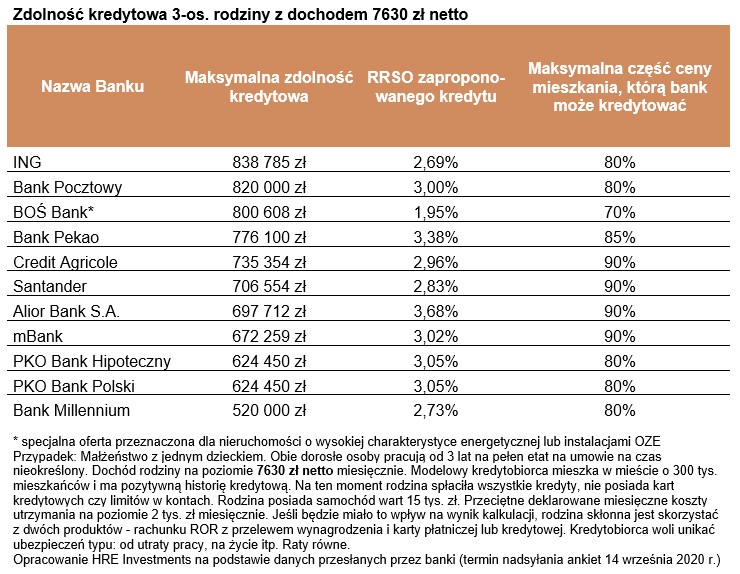 Zdolność kredytowa 3-os. rodziny z dochodem 7630 zł netto

| Nazwa Banku | Maksymalna zdolność kredytowa | RRSO zaproponowanego kredytu | Maksymalna część ceny mieszkania, którą bank może kredytować |
|---|---|---|---|
| ING | 838 785 zł | 2,69% | 80% |
| Bank Pocztowy | 820 000 zł | 3,00% | 80% |
| BOŚ Bank* | 800 608 zł | 1,95% | 70% |
| Bank Pekao | 776 100 zł | 3,38% | 85% |
| Credit Agricole | 735 354 zł | 2,96% | 90% |
| Santander | 706 554 zł | 2,83% | 90% |
| Alior Bank S.A. | 697 712 zł | 3,68% | 90% |
| mBank | 672 259 zł | 3,02% | 90% |
| PKO Bank Hipoteczny | 624 450 zł | 3,05% | 80% |
| PKO Bank Polski | 624 450 zł | 3,05% | 80% |
| Bank Millennium | 520 000 zł | 2,73% | 80% |

* specjalna oferta przeznaczona dla nieruchomości o wysokiej charakterystyce energetycznej lub instalacjami OZE
Przypadek: Małżeństwo z jednym dzieckiem. Obie dorosłe osoby pracują od 3 lat na pełen etat na umowie na czas nieokreślony. Dochód rodziny na poziomie 7630 zł netto miesięcznie. Modelowy kredytobiorca mieszka w mieście o 300 tys. mieszkańców i ma pozytywną historię kredytową. Na ten moment rodzina spłaciła wszystkie kredyty, nie posiada kart kredytowych czy limitów w kontach. Rodzina posiada samochód wart 15 tys. zł. Przeciętne deklarowane miesięczne koszty utrzymania na poziomie 2 tys. zł miesięcznie. Jeśli będzie miało to wpływ na wynik kalkulacji, rodzina skłonna jest skorzystać z dwóch produktów - rachunku ROR z przelewem wynagrodzenia i karty płatniczej lub kredytowej. Kredytobiorca woli unikać ubezpieczeń typu: od utraty pracy, na życie itp. Raty równe.
Opracowanie HRE Investments na podstawie danych przesłanych przez banki (termin nadsyłania ankiet 14 września 2020 r.)